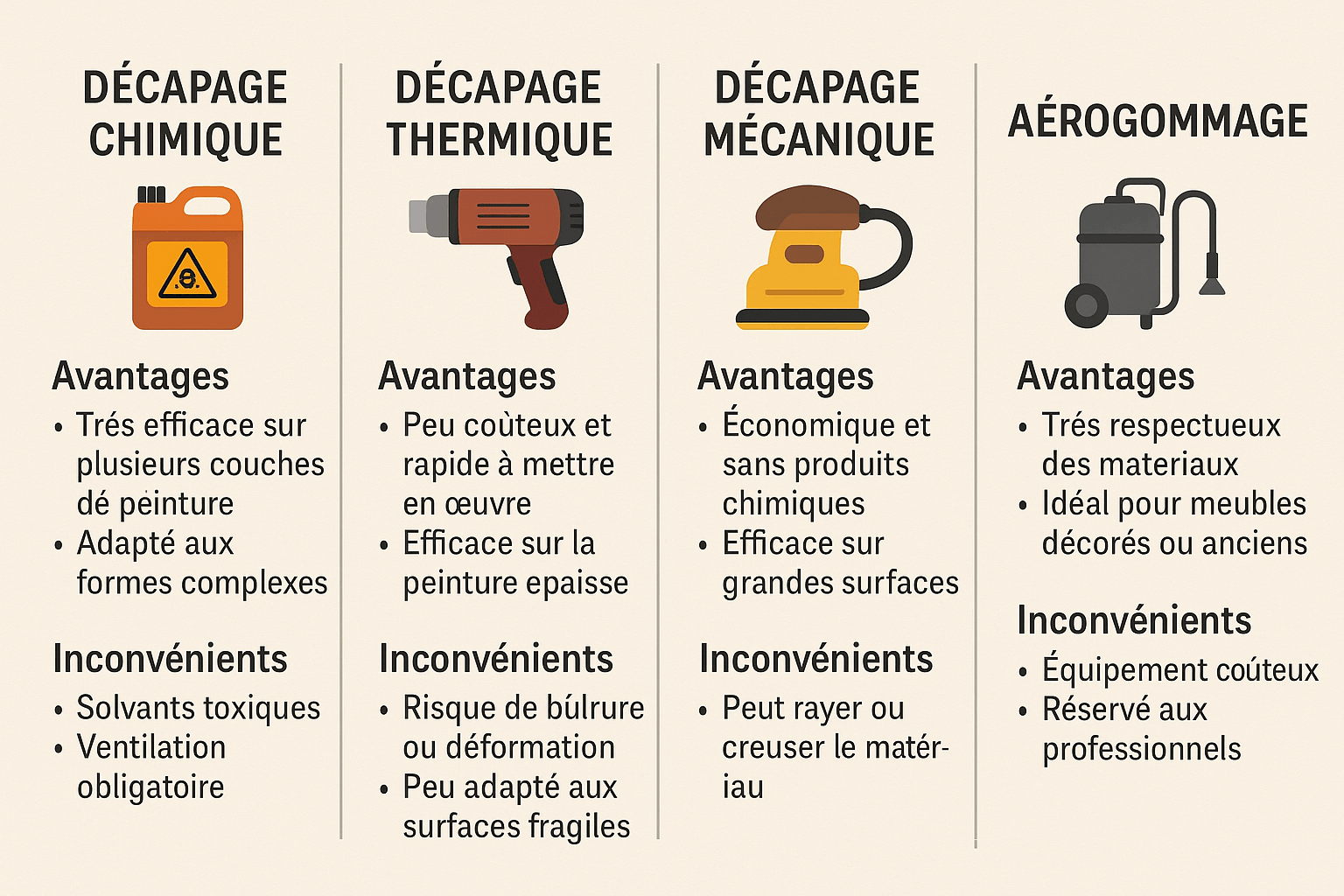 DÉCAPAGE CHIMIQUE

Avantages
• Trés efficace sur plusieurs couches dé peinture
• Adapté aux formes complexes

Inconvénients
• Solvants toxiques
• Ventilation obligatoire

DÉCAPAGE THERMIQUE

Avantages
• Peu coùteux et rapide à mettre en œuvre
• Efficace sur la peinture epaisse

Inconvénients
• Risque de búlrure ou déformation
• Peu adapté aux surfaces fragiles

DÉCAPAGE MÉCANIQUE

Avantages
• Économique et sans produits chimiques
• Efficace sur grandes surfaces

Inconvénients
• Peut rayer ou creuser le matériau

AÉROGOMMAGE

Avantages
• Trés respectueux des materiaux
• Idéal pour meubles décorés ou anciens

Inconvénients
• Équipement coúteux
• Réservé aux professionnels